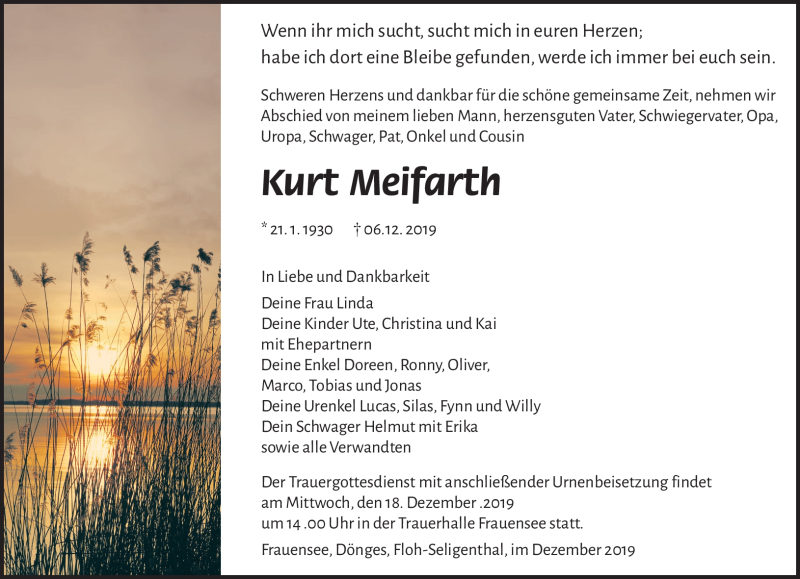 Wenn ihr mich sucht, sucht mich in euren Herzen;
habe ich dort eine Bleibe gefunden, werde ich immer bei euch sein.

Schweren Herzens und dankbar für die schöne gemeinsame Zeit, nehmen wir Abschied von meinem lieben Mann, herzensguten Vater, Schwiegervater, Opa, Uropa, Schwager, Pat, Onkel und Cousin

Kurt Meifarth

* 21. 1. 1930 † 06.12. 2019

In Liebe und Dankbarkeit

Deine Frau Linda
Deine Kinder Ute, Christina und Kai
mit Ehepartnern
Deine Enkel Doreen, Ronny, Oliver,
Marco, Tobias und Jonas
Deine Urenkel Lucas, Silas, Fynn und Willy
Dein Schwager Helmut mit Erika
sowie alle Verwandten

Der Trauergottesdienst mit anschließender Urnenbeisetzung findet am Mittwoch, den 18. Dezember .2019 um 14 .00 Uhr in der Trauerhalle Frauensee statt.

Frauensee, Dönges, Floh-Seligenthal, im Dezember 2019